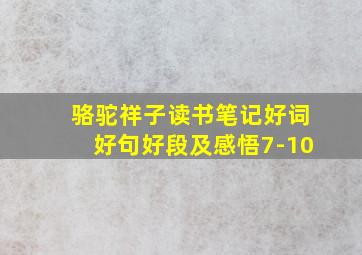 骆驼祥子读书笔记好词好句好段及感悟7-10